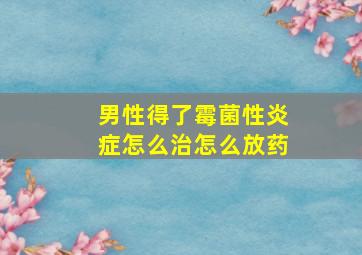 男性得了霉菌性炎症怎么治怎么放药